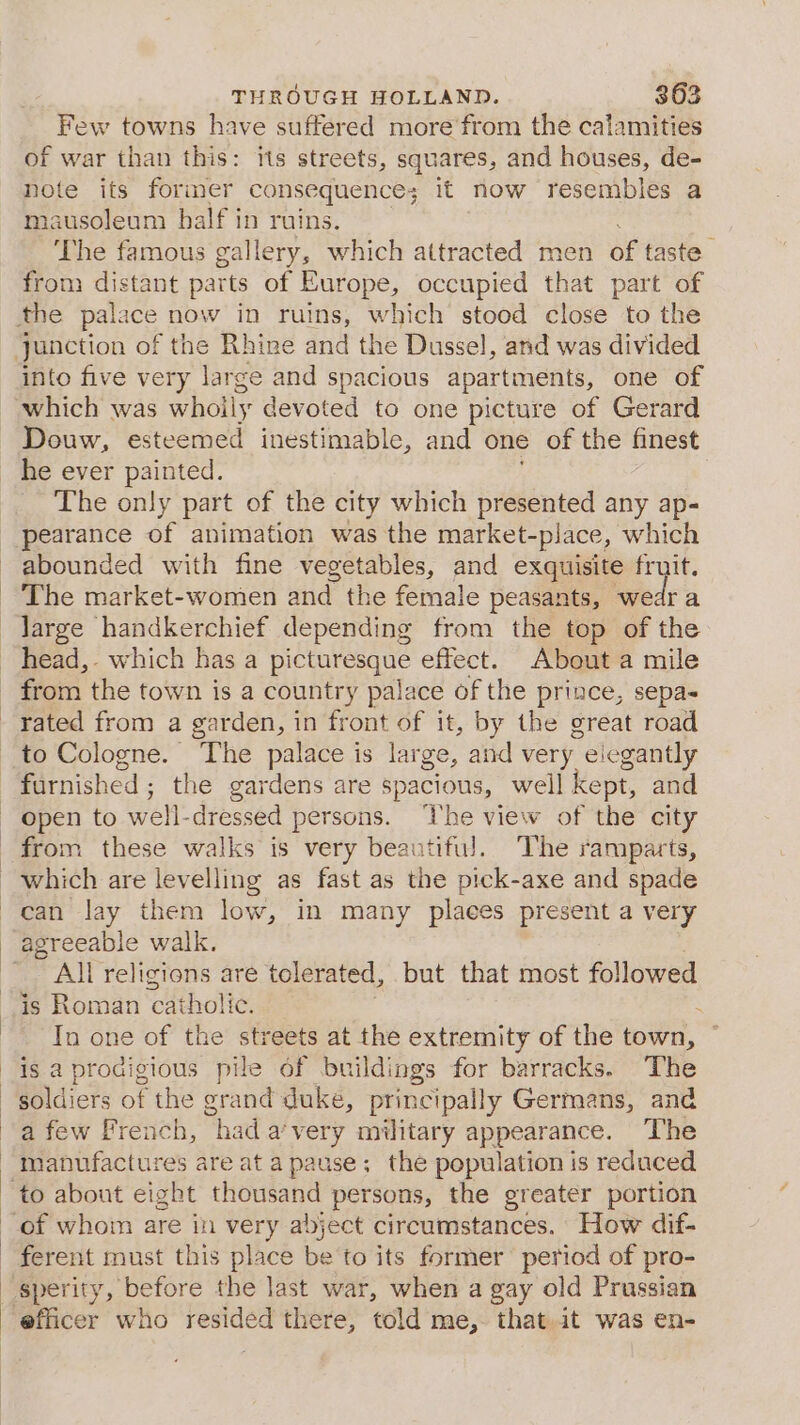 THROUGH HOLLAND. 363

Few towns have suffered more from the calamities of war than this: its streets, squares, and houses, denote its former consequence; it now resembles a mausoleum half in ruins.

The famous gallery, which attracted men of taste from distant parts of Europe, occupied that part of the palace now in ruins, which stood close to the junction of the Rhine and the Dussel, and was divided into five very large and spacious apartments, one of which was wholly devoted to one picture of Gerard Douw, esteemed inestimable, and one of the finest he ever painted.

The only part of the city which presented any appearance of animation was the market-place, which abounded with fine vegetables, and exquisite fruit. The market-women and the female peasants, wear a large handkerchief depending from the top of the head, which has a picturesque effect. About a mile from the town is a country palace of the prince, separated from a garden, in front of it, by the great road to Cologne. The palace is large, and very elegantly furnished; the gardens are spacious, well kept, and open to well-dressed persons. The view of the city from these walks is very beautiful. The ramparts, which are levelling as fast as the pick-axe and spade can lay them low, in many places present a very agreeable walk.

All religions are tolerated, but that most followed is Roman catholic.

In one of the streets at the extremity of the town, is a prodigious pile of buildings for barracks. The soldiers of the grand duke, principally Germans, and a few French, had a very military appearance. The manufactures are at a pause; the population is reduced to about eight thousand persons, the greater portion of whom are in very abject circumstances. How different must this place be to its former period of prosperity, before the last war, when a gay old Prussian officer who resided there, told me, that it was en-